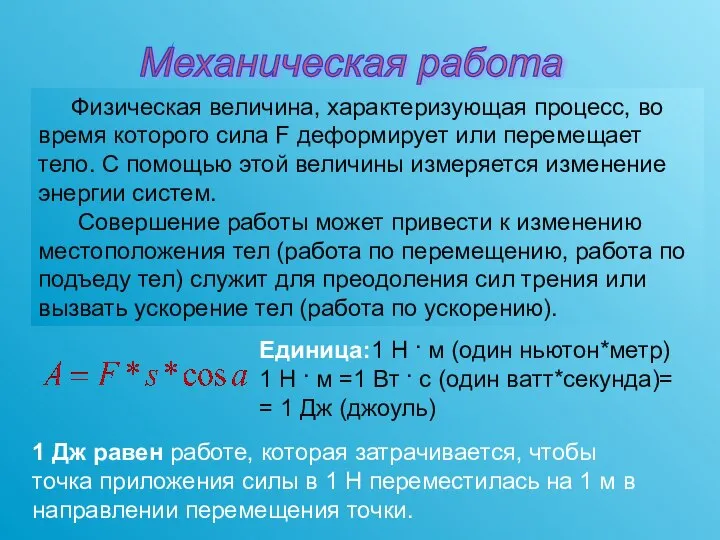 Механическая работа

Физическая величина, характеризующая процесс, во время которого сила F деформирует или перемещает тело. С помощью этой величины измеряется изменение энергии систем.

Совершение работы может привести к изменению местоположения тел (работа по перемещению, работа по подъеду тел) служит для преодоления сил трения или вызвать ускорение тел (работа по ускорению).

$A = F * s * \cos a$

Единица:1 Н · м (один ньютон*метр)
1 Н · м =1 Вт · с (один ватт*секунда)=
= 1 Дж (джоуль)

1 Дж равен работе, которая затрачивается, чтобы точка приложения силы в 1 Н переместилась на 1 м в направлении перемещения точки.